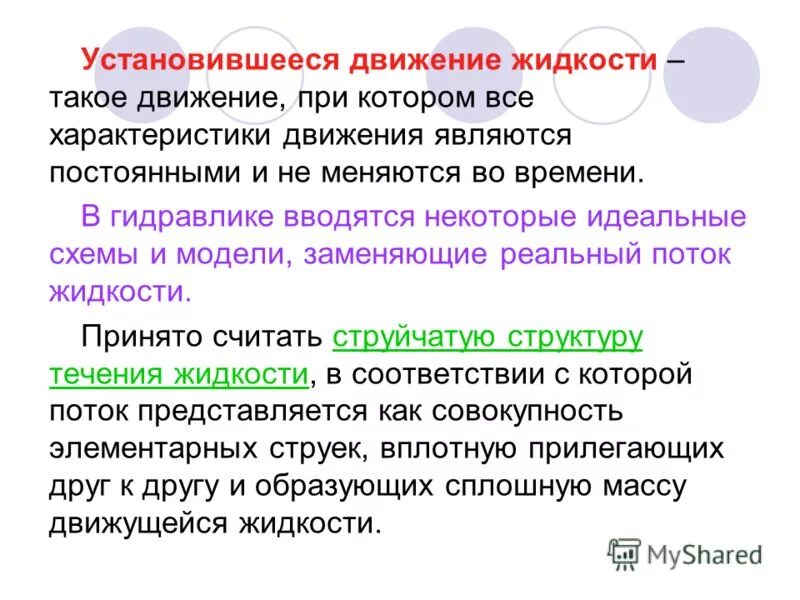 Установившееся движение жидкости – такое движение, при котором все характеристики движения являются постоянными и не меняются во времени.

В гидравлике вводятся некоторые идеальные схемы и модели, заменяющие реальный поток жидкости.

Принято считать струйчатую структуру течения жидкости, в соответствии с которой поток представляется как совокупность элементарных струек, вплотную прилегающих друг к другу и образующих сплошную массу движущейся жидкости.

MyShared